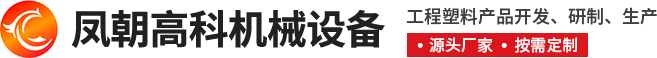 凤朝高科机械设备

工程塑料产品开发、研制、生产

• 源头厂家 • 按需定制